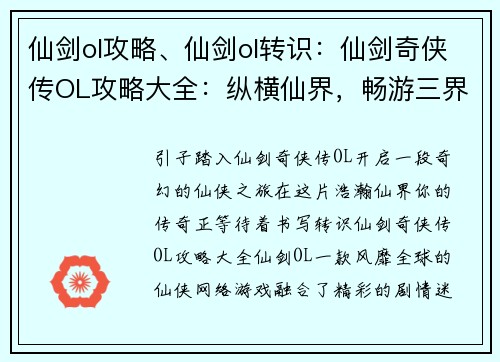 仙剑ol攻略、仙剑ol转识：仙剑奇侠传OL攻略大全：纵横仙界，畅游三界

引子踏入仙剑奇侠传OL开启一段奇幻的仙侠之旅在这片浩瀚仙界你的传奇正等待着书写转识仙剑奇侠传OL攻略大全仙剑OL一款风靡全球的仙侠网络游戏融合了精彩的剧情迷